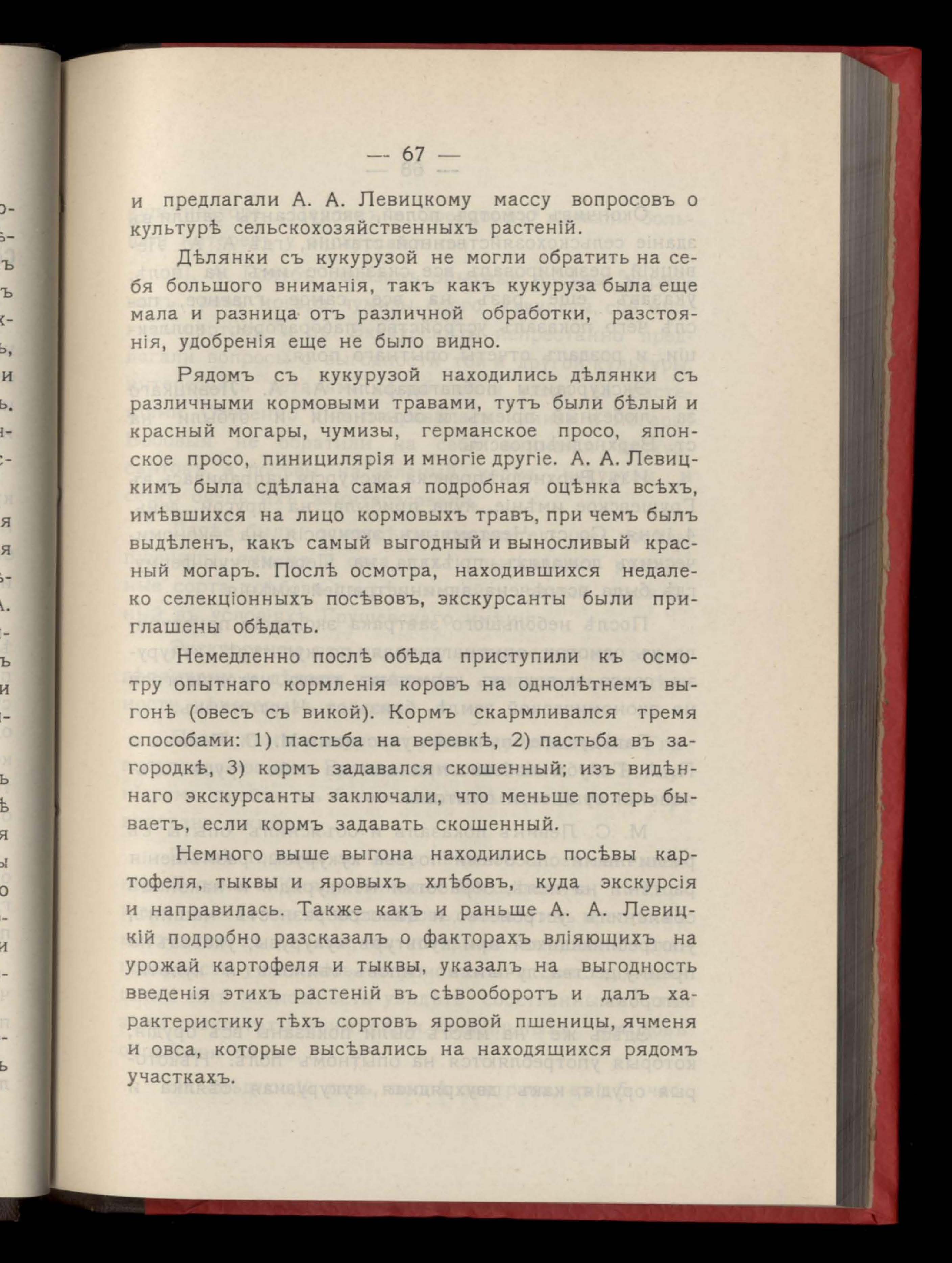 — 67 —

и предлагали А. А. Левицкому массу вопросовъ о культурѣ сельскохозяйственныхъ растеній.

Дѣлянки съ кукурузой не могли обратить на себя большого вниманія, такъ какъ кукуруза была еще мала и разница отъ различной обработки, разстоянія, удобренія еще не было видно.

Рядомъ съ кукурузой находились дѣлянки съ различными кормовыми травами, тутъ были бѣлый и красный могары, чумизы, германское просо, японское просо, пиницилярія и многіе другіе. А. А. Левицкимъ была сдѣлана самая подробная оцѣнка всѣхъ, имѣвшихся на лицо кормовыхъ травъ, при чемъ былъ выдѣленъ, какъ самый выгодный и выносливый красный могаръ. Послѣ осмотра, находившихся недалеко селекціонныхъ посѣвовъ, экскурсанты были приглашены обѣдать.

Немедленно послѣ обѣда приступили къ осмотру опытнаго кормленія коровъ на однолѣтнемъ выгонѣ (овесъ съ викой). Кормъ скармливался тремя способами: 1) пастьба на веревкѣ, 2) пастьба въ загородкѣ, 3) кормъ задавался скошенный; изъ видѣннаго экскурсанты заключали, что меньше потерь бываетъ, если кормъ задавать скошенный.

Немного выше выгона находились посѣвы картофеля, тыквы и яровыхъ хлѣбовъ, куда экскурсія и направилась. Также какъ и раньше А. А. Левицкій подробно разсказалъ о факторахъ вліяющихъ на урожай картофеля и тыквы, указалъ на выгодность введенія этихъ растеній въ сѣвооборотъ и далъ характеристику тѣхъ сортовъ яровой пшеницы, ячменя и овса, которые высѣвались на находящихся рядомъ участкахъ.